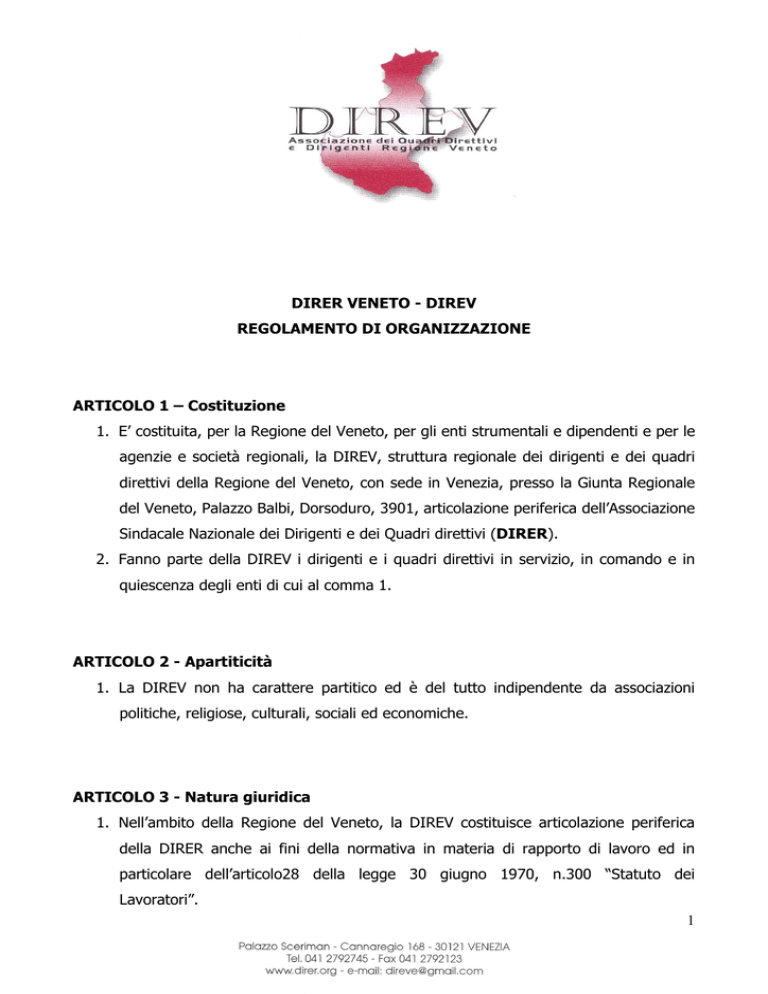 DIREV
Associazione dei Quadri Direttivi
e Dirigenti Regione Veneto

DIRER VENETO - DIREV
REGOLAMENTO DI ORGANIZZAZIONE

ARTICOLO 1 – Costituzione

1. E' costituita, per la Regione del Veneto, per gli enti strumentali e dipendenti e per le agenzie e società regionali, la DIREV, struttura regionale dei dirigenti e dei quadri direttivi della Regione del Veneto, con sede in Venezia, presso la Giunta Regionale del Veneto, Palazzo Balbi, Dorsoduro, 3901, articolazione periferica dell'Associazione Sindacale Nazionale dei Dirigenti e dei Quadri direttivi (DIRER).

2. Fanno parte della DIREV i dirigenti e i quadri direttivi in servizio, in comando e in quiescenza degli enti di cui al comma 1.

ARTICOLO 2 - Apartiticità

1. La DIREV non ha carattere partitico ed è del tutto indipendente da associazioni politiche, religiose, culturali, sociali ed economiche.

ARTICOLO 3 - Natura giuridica

1. Nell'ambito della Regione del Veneto, la DIREV costituisce articolazione periferica della DIRER anche ai fini della normativa in materia di rapporto di lavoro ed in particolare dell'articolo28 della legge 30 giugno 1970, n.300 "Statuto dei Lavoratori".

1

Palazzo Sceriman - Cannaregio 168 - 30121 VENEZIA
Tel. 041 2792745 - Fax 041 2792123
www.direr.org - e-mail: direve@gmail.com